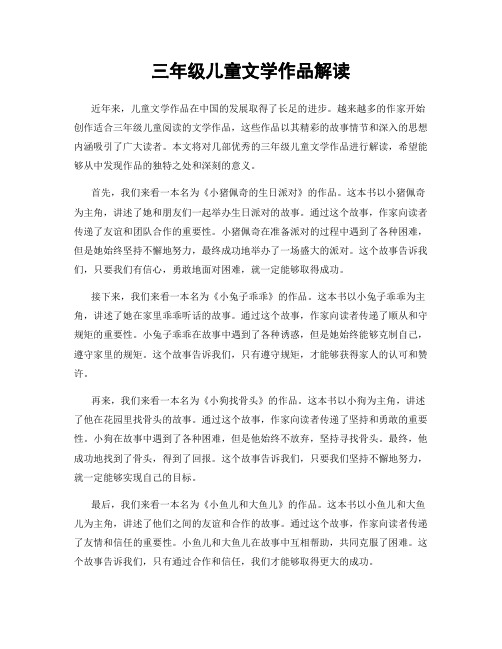 三年级儿童文学作品解读

近年来，儿童文学作品在中国的发展取得了长足的进步。越来越多的作家开始创作适合三年级儿童阅读的文学作品，这些作品以其精彩的故事情节和深入的思想内涵吸引了广大读者。本文将对几部优秀的三年级儿童文学作品进行解读，希望能够从中发现作品的独特之处和深刻的意义。

首先，我们来看一本名为《小猪佩奇的生日派对》的作品。这本书以小猪佩奇为主角，讲述了她和朋友们一起举办生日派对的故事。通过这个故事，作家向读者传递了友谊和团队合作的重要性。小猪佩奇在准备派对的过程中遇到了各种困难，但是她始终坚持不懈地努力，最终成功地举办了一场盛大的派对。这个故事告诉我们，只要我们有信心，勇敢地面对困难，就一定能够取得成功。

接下来，我们来看一本名为《小兔子乖乖》的作品。这本书以小兔子乖乖为主角，讲述了她在家里乖乖听话的故事。通过这个故事，作家向读者传递了顺从和守规矩的重要性。小兔子乖乖在故事中遇到了各种诱惑，但是她始终能够克制自己，遵守家里的规矩。这个故事告诉我们，只有遵守规矩，才能够获得家人的认可和赞许。

再来，我们来看一本名为《小狗找骨头》的作品。这本书以小狗为主角，讲述了他在花园里找骨头的故事。通过这个故事，作家向读者传递了坚持和勇敢的重要性。小狗在故事中遇到了各种困难，但是他始终不放弃，坚持寻找骨头。最终，他成功地找到了骨头，得到了回报。这个故事告诉我们，只要我们坚持不懈地努力，就一定能够实现自己的目标。

最后，我们来看一本名为《小鱼儿和大鱼儿》的作品。这本书以小鱼儿和大鱼儿为主角，讲述了他们之间的友谊和合作的故事。通过这个故事，作家向读者传递了友情和信任的重要性。小鱼儿和大鱼儿在故事中互相帮助，共同克服了困难。这个故事告诉我们，只有通过合作和信任，我们才能够取得更大的成功。